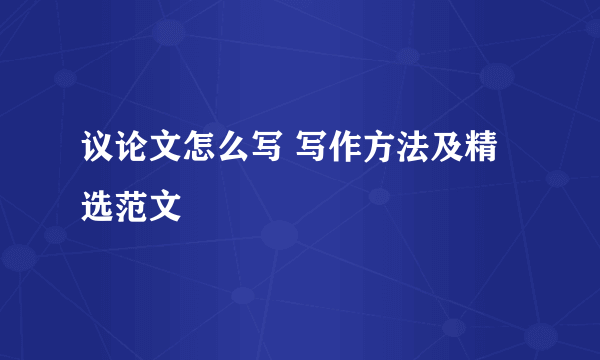 议论文怎么写 写作方法及精选范文